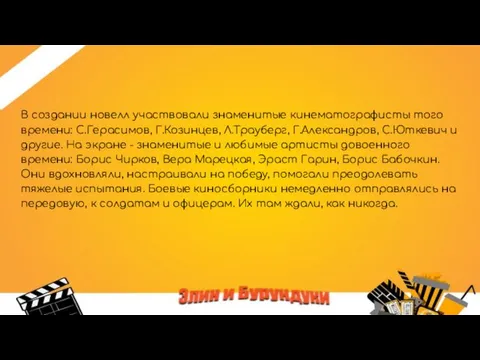 В создании новелл участвовали знаменитые кинематографисты того времени: С.Герасимов, Г.Козинцев, Л.Трауберг, Г.Александров, С.Юткевич и другие. На экране - знаменитые и любимые артисты довоенного времени: Борис Чирков, Вера Марецкая, Эраст Гарин, Борис Бабочкин. Они вдохновляли, настраивали на победу, помогали преодолевать тяжелые испытания. Боевые киносборники немедленно отправлялись на передовую, к солдатам и офицерам. Их там ждали, как никогда.

Элин и Бурундуки